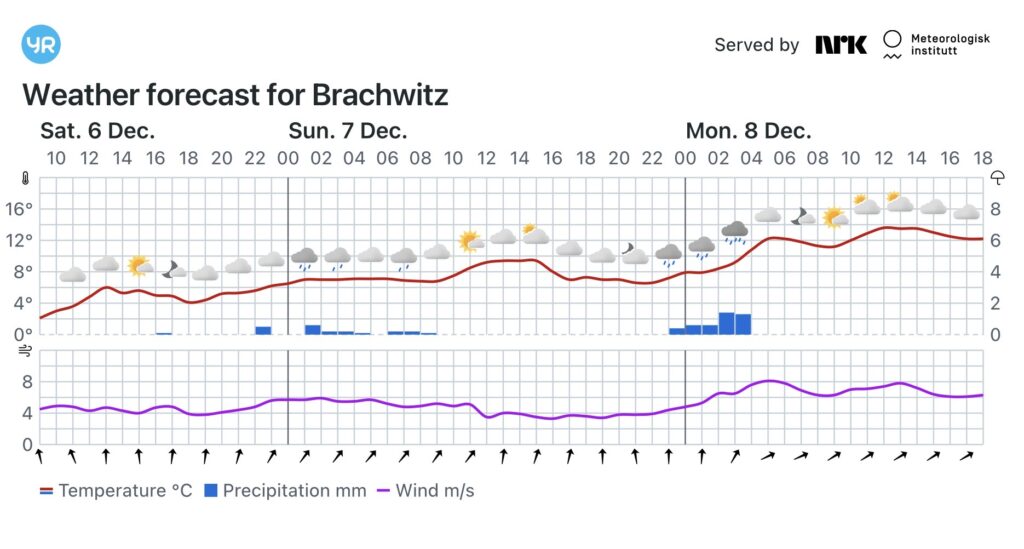 YR

Served by NRK Meteorologisk institutt

Weather forecast for Brachwitz

Sat. 6 Dec. Sun. 7 Dec. Mon. 8 Dec.

10 12 14 16 18 20 22 00 02 04 06 08 10 12 14 16 18 20 22 00 02 04 06 08 10 12 14 16 18

16° 12° 8° 4° 0°

8 6 4 2 0

8 4 0

Temperature °C Precipitation mm Wind m/s